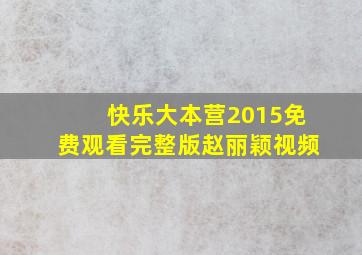 快乐大本营2015免费观看完整版赵丽颖视频